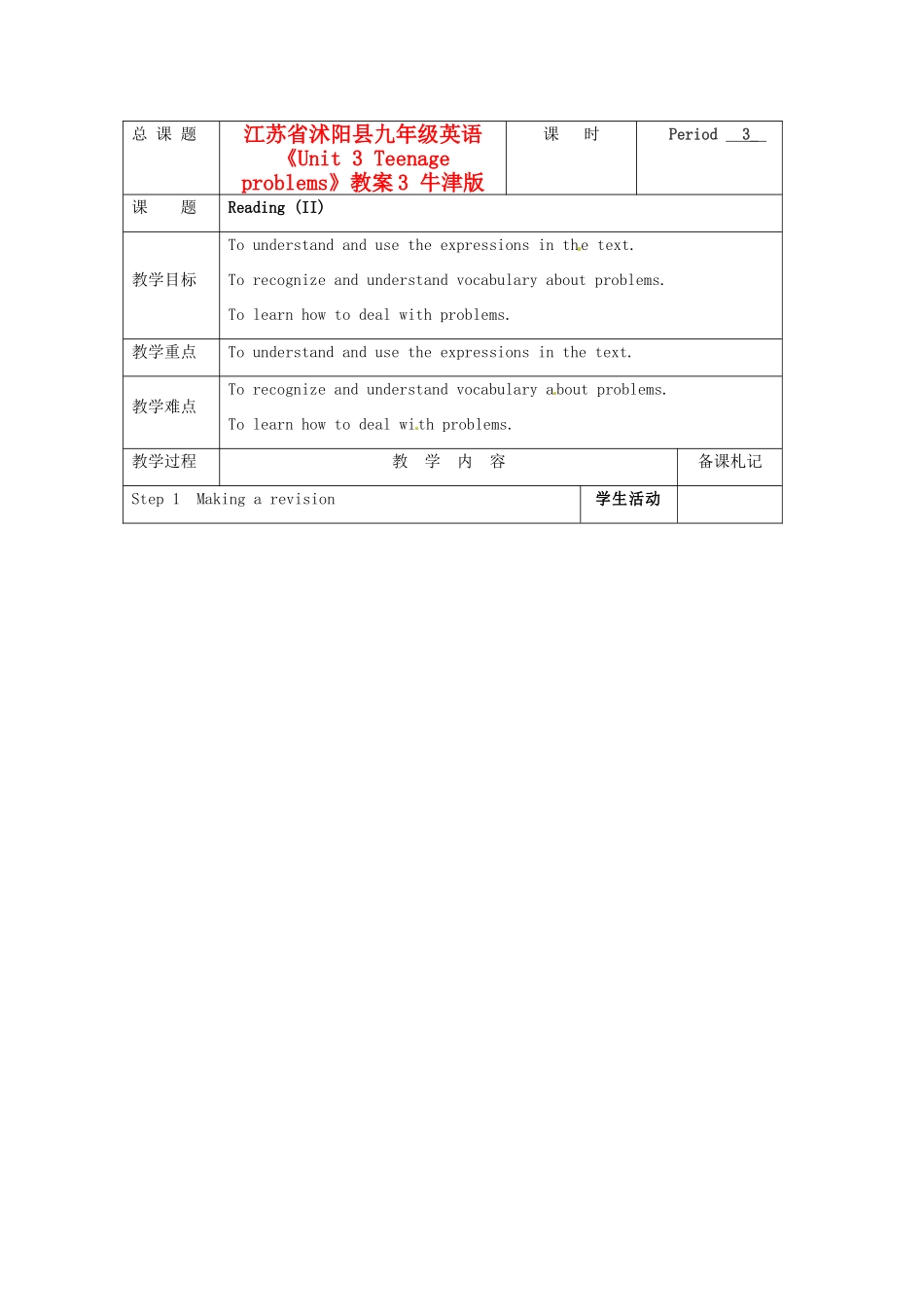 | 总 课 题 | 江苏省沭阳县九年级英语《Unit 3 Teenage problems》教案 3 牛津版 | 课 时 | Period 3 |
|---|---|---|---|
| 课 题 | Reading (II) | | |
| 教学目标 | To understand and use the expressions in the text.<br>To recognize and understand vocabulary about problems.<br>To learn how to deal with problems. | | |
| 教学重点 | To understand and use the expressions in the text. | | |
| 教学难点 | To recognize and understand vocabulary about problems.<br>To learn how to deal with problems. | | |
| 教学过程 | 教 学 内 容 | | 备课札记 |
| Step 1 Making a revision | | 学生活动 | |